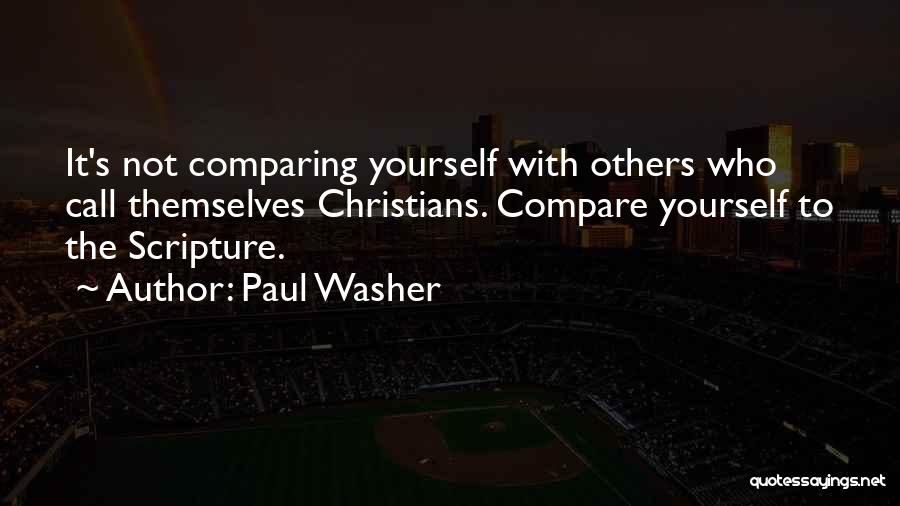 It's not comparing yourself with others who call themselves Christians. Compare yourself to the Scripture.

~ Author: Paul Washer

quotessayings.net